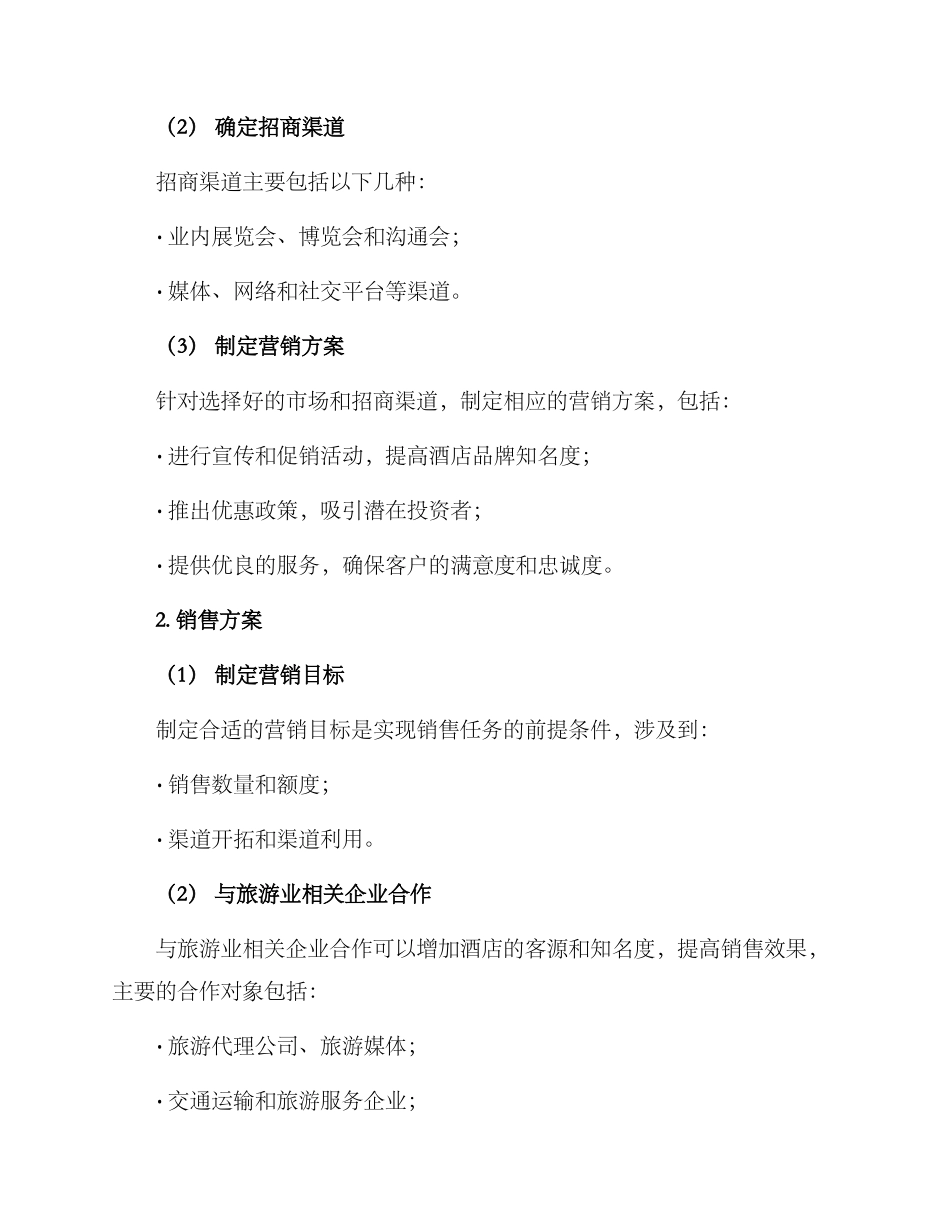 （2） 确定招商渠道

招商渠道主要包括以下几种：

· 业内展览会、博览会和沟通会；

· 媒体、网络和社交平台等渠道。

（3） 制定营销方案

针对选择好的市场和招商渠道，制定相应的营销方案，包括：

· 进行宣传和促销活动，提高酒店品牌知名度；

· 推出优惠政策，吸引潜在投资者；

· 提供优良的服务，确保客户的满意度和忠诚度。

2. 销售方案

（1） 制定营销目标

制定合适的营销目标是实现销售任务的前提条件，涉及到：

· 销售数量和额度；

· 渠道开拓和渠道利用。

（2） 与旅游业相关企业合作

与旅游业相关企业合作可以增加酒店的客源和知名度，提高销售效果，主要的合作对象包括：

· 旅游代理公司、旅游媒体；

· 交通运输和旅游服务企业；